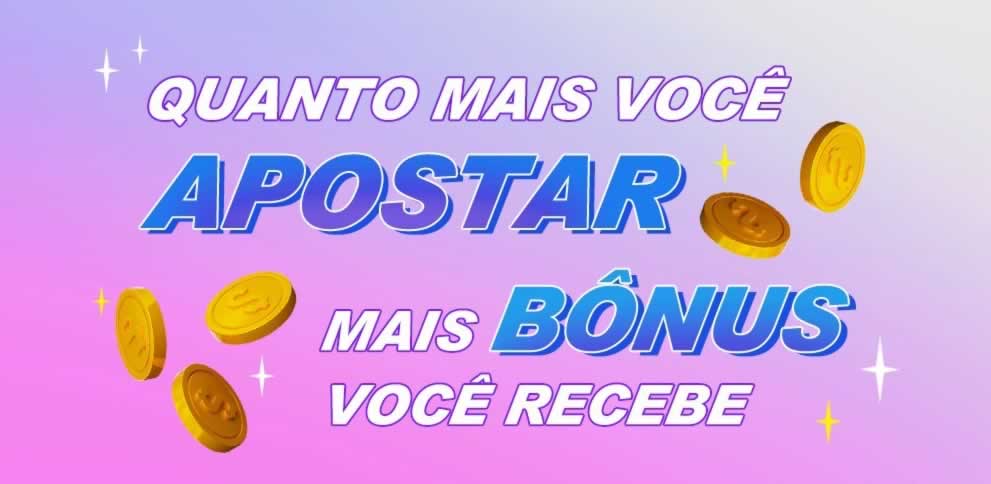 QUANTO MAIS VOCÊ
APOSTAR
MAIS BÔNUS
VOCÊ RECEBE